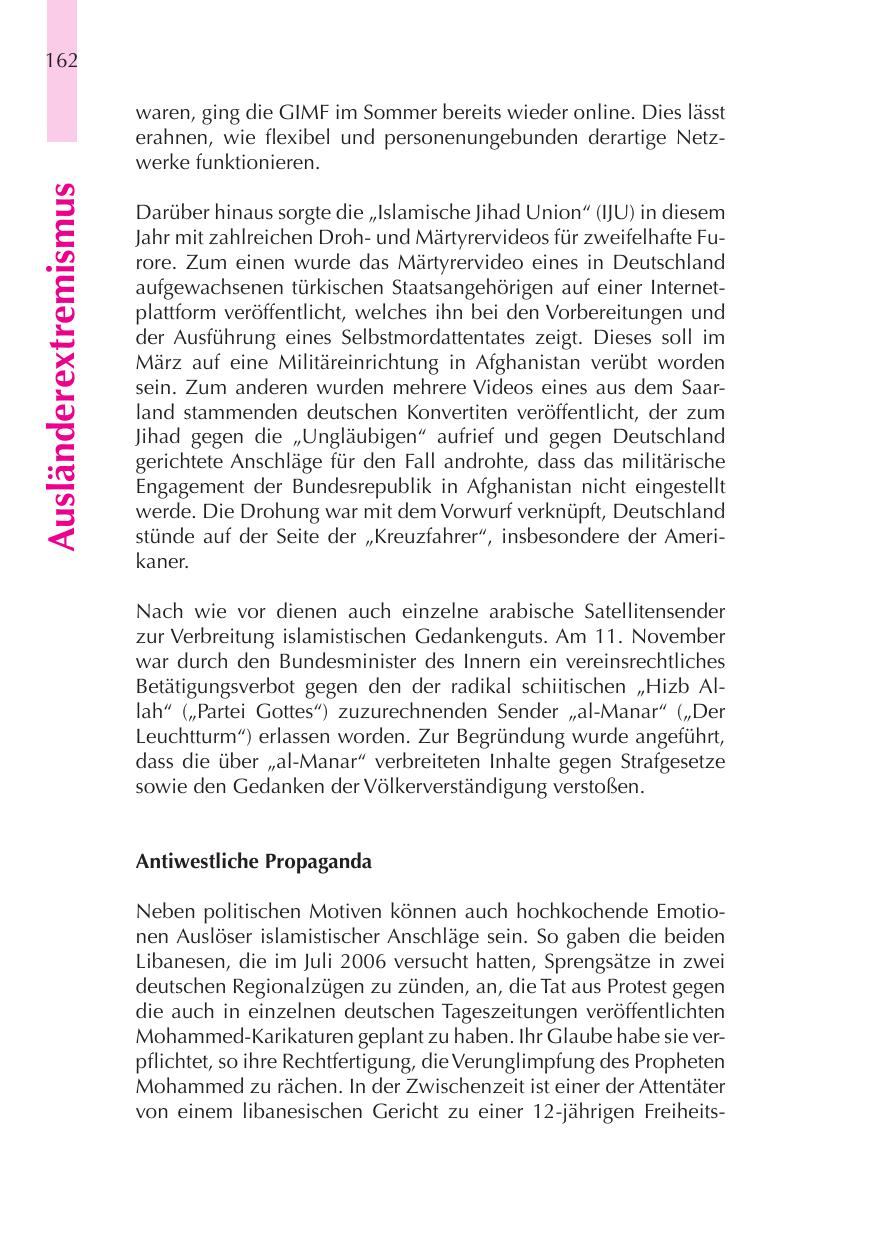 162

Ausländerextremismus

waren, ging die GIMF im Sommer bereits wieder online. Dies lässt erahnen, wie flexibel und personenungebunden derartige Netzwerke funktionieren.

Darüber hinaus sorgte die „Islamische Jihad Union“ (IJU) in diesem Jahr mit zahlreichen Droh- und Märtyrervideos für zweifelhafte Furore. Zum einen wurde das Märtyrervideo eines in Deutschland aufgewachsenen türkischen Staatsangehörigen auf einer Internetplattform veröffentlicht, welches ihn bei den Vorbereitungen und der Ausführung eines Selbstmordattentates zeigt. Dieses soll im März auf eine Militäreinrichtung in Afghanistan verübt worden sein. Zum anderen wurden mehrere Videos eines aus dem Saarland stammenden deutschen Konvertiten veröffentlicht, der zum Jihad gegen die „Ungläubigen“ aufrief und gegen Deutschland gerichtete Anschläge für den Fall androhte, dass das militärische Engagement der Bundesrepublik in Afghanistan nicht eingestellt werde. Die Drohung war mit dem Vorwurf verknüpft, Deutschland stünde auf der Seite der „Kreuzfahrer“, insbesondere der Amerikaner.

Nach wie vor dienen auch einzelne arabische Satellitensender zur Verbreitung islamistischen Gedankenguts. Am 11. November war durch den Bundesminister des Innern ein vereinsrechtliches Betätigungsverbot gegen den der radikal schiitischen „Hizb Allah“ („Partei Gottes“) zuzurechnenden Sender „al-Manar“ („Der Leuchtturm“) erlassen worden. Zur Begründung wurde angeführt, dass die über „al-Manar“ verbreiteten Inhalte gegen Strafgesetze sowie den Gedanken der Völkerverständigung verstoßen.

Antiwestliche Propaganda

Neben politischen Motiven können auch hochkochende Emotionen Auslöser islamistischer Anschläge sein. So gaben die beiden Libanesen, die im Juli 2006 versucht hatten, Sprengsätze in zwei deutschen Regionalzügen zu zünden, an, die Tat aus Protest gegen die auch in einzelnen deutschen Tageszeitungen veröffentlichten Mohammed-Karikaturen geplant zu haben. Ihr Glaube habe sie verpflichtet, so ihre Rechtfertigung, die Verunglimpfung des Propheten Mohammed zu rächen. In der Zwischenzeit ist einer der Attentäter von einem libanesischen Gericht zu einer 12-jährigen Freiheits-